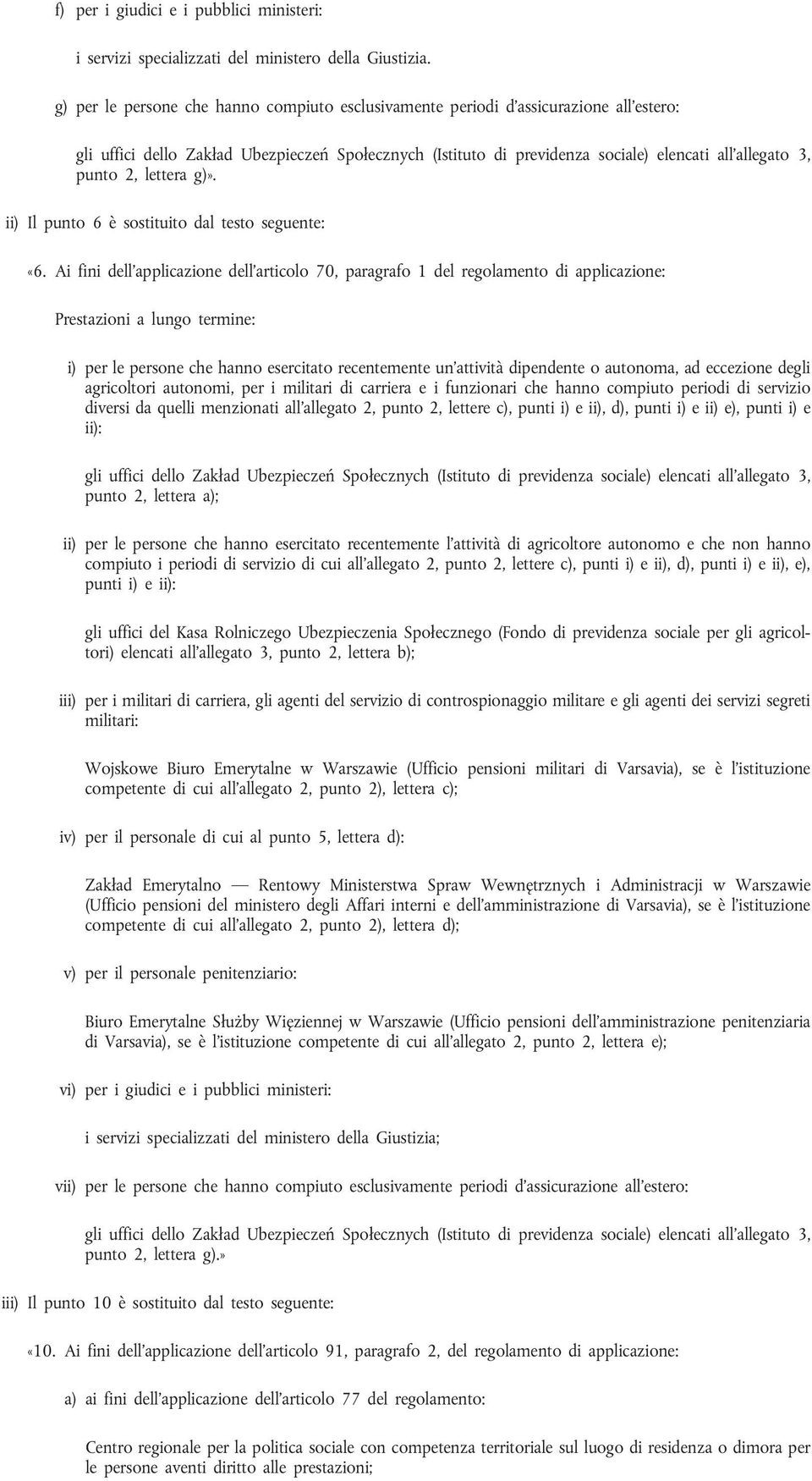 f) per i giudici e i pubblici ministeri:

i servizi specializzati del ministero della Giustizia.

g) per le persone che hanno compiuto esclusivamente periodi d'assicurazione all'estero:

gli uffici dello Zakład Ubezpieczeń Społecznych (Istituto di previdenza sociale) elencati all'allegato 3, punto 2, lettera g)».

ii) Il punto 6 è sostituito dal testo seguente:

«6. Ai fini dell'applicazione dell'articolo 70, paragrafo 1 del regolamento di applicazione:

Prestazioni a lungo termine:

i) per le persone che hanno esercitato recentemente un'attività dipendente o autonoma, ad eccezione degli agricoltori autonomi, per i militari di carriera e i funzionari che hanno compiuto periodi di servizio diversi da quelli menzionati all'allegato 2, punto 2, lettere c), punti i) e ii), d), punti i) e ii) e), punti i) e ii):

gli uffici dello Zakład Ubezpieczeń Społecznych (Istituto di previdenza sociale) elencati all'allegato 3, punto 2, lettera a);

ii) per le persone che hanno esercitato recentemente l'attività di agricoltore autonomo e che non hanno compiuto i periodi di servizio di cui all'allegato 2, punto 2, lettere c), punti i) e ii), d), punti i) e ii), e), punti i) e ii):

gli uffici del Kasa Rolniczego Ubezpieczenia Społecznego (Fondo di previdenza sociale per gli agricoltori) elencati all'allegato 3, punto 2, lettera b);

iii) per i militari di carriera, gli agenti del servizio di controspionaggio militare e gli agenti dei servizi segreti militari:

Wojskowe Biuro Emerytalne w Warszawie (Ufficio pensioni militari di Varsavia), se è l'istituzione competente di cui all'allegato 2, punto 2), lettera c);

iv) per il personale di cui al punto 5, lettera d):

Zakład Emerytalno — Rentowy Ministerstwa Spraw Wewnętrznych i Administracji w Warszawie (Ufficio pensioni del ministero degli Affari interni e dell'amministrazione di Varsavia), se è l'istituzione competente di cui all'allegato 2, punto 2), lettera d);

v) per il personale penitenziario:

Biuro Emerytalne Służby Więziennej w Warszawie (Ufficio pensioni dell'amministrazione penitenziaria di Varsavia), se è l'istituzione competente di cui all'allegato 2, punto 2, lettera e);

vi) per i giudici e i pubblici ministeri:

i servizi specializzati del ministero della Giustizia;

vii) per le persone che hanno compiuto esclusivamente periodi d'assicurazione all'estero:

gli uffici dello Zakład Ubezpieczeń Społecznych (Istituto di previdenza sociale) elencati all'allegato 3, punto 2, lettera g).»

iii) Il punto 10 è sostituito dal testo seguente:

«10. Ai fini dell'applicazione dell'articolo 91, paragrafo 2, del regolamento di applicazione:

a) ai fini dell'applicazione dell'articolo 77 del regolamento:

Centro regionale per la politica sociale con competenza territoriale sul luogo di residenza o dimora per le persone aventi diritto alle prestazioni;